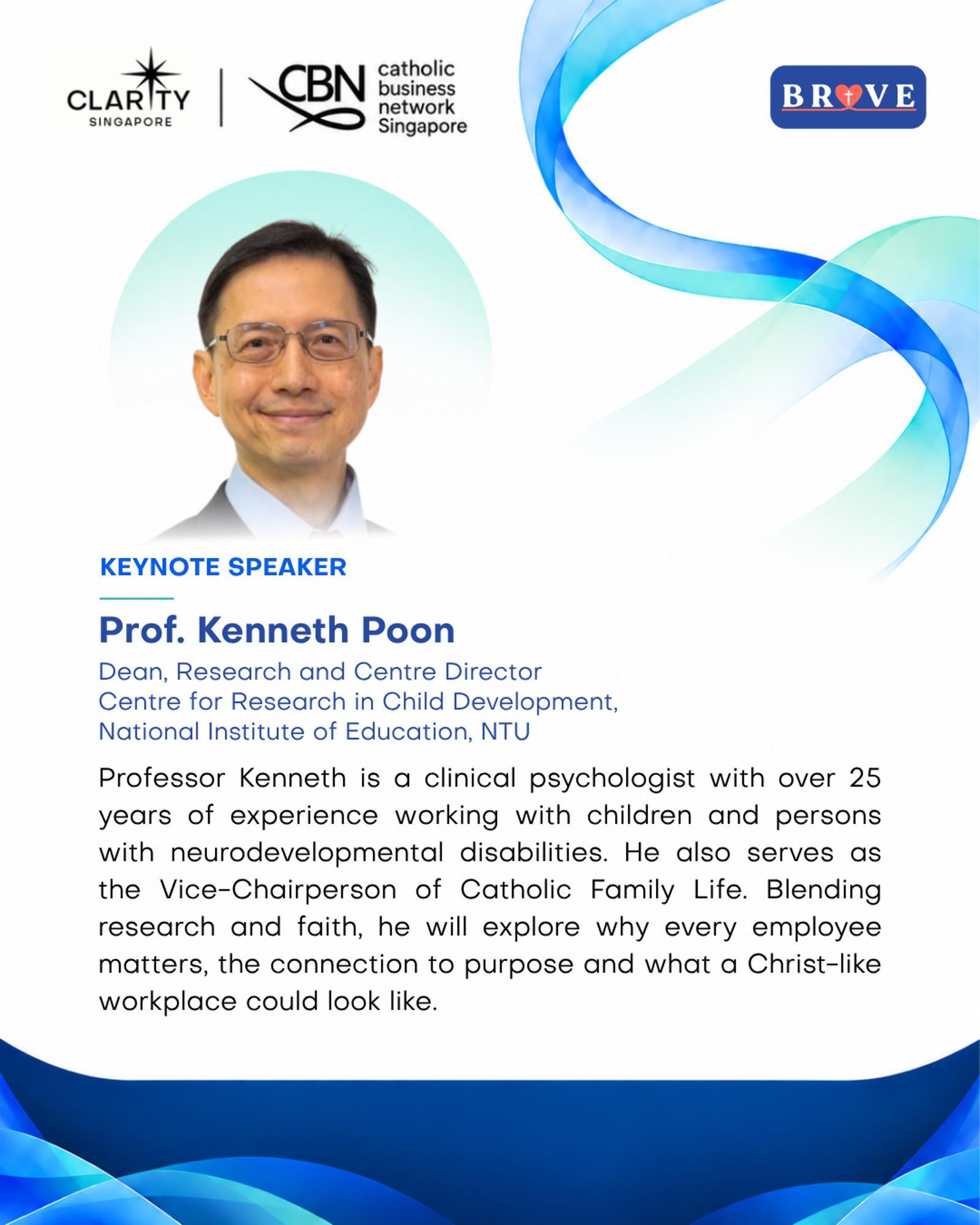 CLARITY
SINGAPORE

CBN catholic business network Singapore

BRAVE

KEYNOTE SPEAKER

Prof. Kenneth Poon

Dean, Research and Centre Director
Centre for Research in Child Development,
National Institute of Education, NTU

Professor Kenneth is a clinical psychologist with over 25 years of experience working with children and persons with neurodevelopmental disabilities. He also serves as the Vice-Chairperson of Catholic Family Life. Blending research and faith, he will explore why every employee matters, the connection to purpose and what a Christ-like workplace could look like.